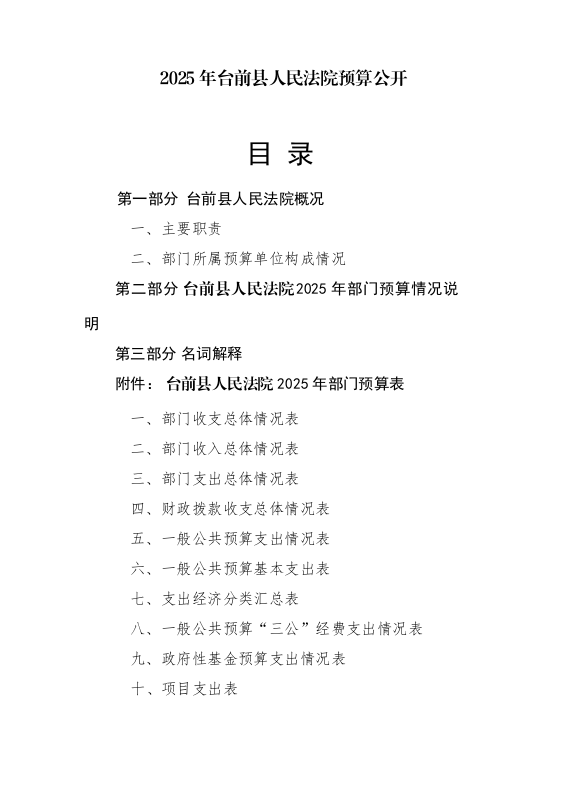 2025 年台前县人民法院预算公开

目 录

第一部分 台前县人民法院概况

一、主要职责

二、部门所属预算单位构成情况

第二部分 台前县人民法院2025 年部门预算情况说明

第三部分 名词解释

附件： 台前县人民法院 2025 年部门预算表

一、部门收支总体情况表

二、部门收入总体情况表

三、部门支出总体情况表

四、财政拨款收支总体情况表

五、一般公共预算支出情况表

六、一般公共预算基本支出表

七、支出经济分类汇总表

八、一般公共预算“三公”经费支出情况表

九、政府性基金预算支出情况表

十、项目支出表